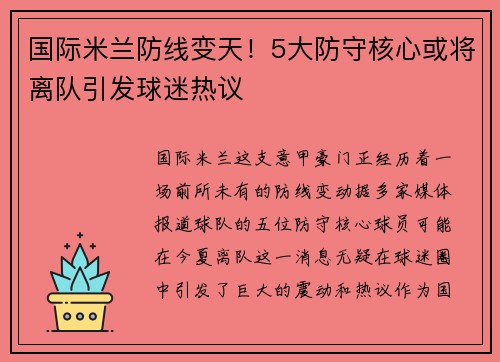 国际米兰防线变天！5大防守核心或将离队引发球迷热议

国际米兰这支意甲豪门正经历着一场前所未有的防线变动据多家媒体报道球队的五位防守核心球员可能在今夏离队这一消息无疑在球迷圈中引发了巨大的震动和热议作为国